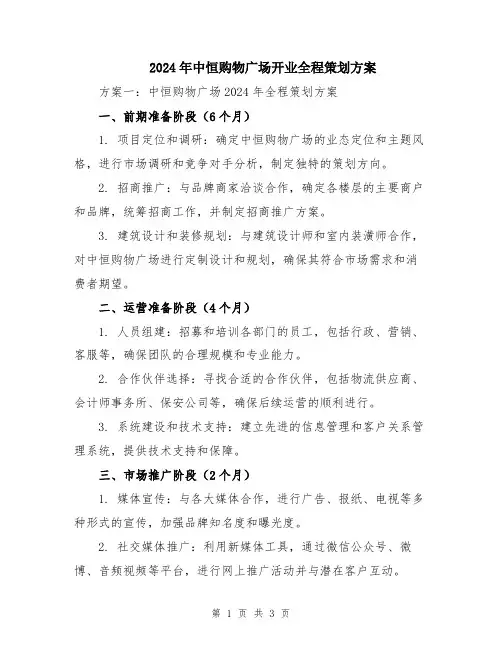 2024年中恒购物广场开业全程策划方案

方案一：中恒购物广场2024年全程策划方案

一、前期准备阶段（6个月）

1. 项目定位和调研：确定中恒购物广场的业态定位和主题风格，进行市场调研和竞争对手分析，制定独特的策划方向。

2. 招商推广：与品牌商家洽谈合作，确定各楼层的主要商户和品牌，统筹招商工作，并制定招商推广方案。

3. 建筑设计和装修规划：与建筑设计师和室内装潢师合作，对中恒购物广场进行定制设计和规划，确保其符合市场需求和消费者期望。

二、运营准备阶段（4个月）

1. 人员组建：招募和培训各部门的员工，包括行政、营销、客服等，确保团队的合理规模和专业能力。

2. 合作伙伴选择：寻找合适的合作伙伴，包括物流供应商、会计师事务所、保安公司等，确保后续运营的顺利进行。

3. 系统建设和技术支持：建立先进的信息管理和客户关系管理系统，提供技术支持和保障。

三、市场推广阶段（2个月）

1. 媒体宣传：与各大媒体合作，进行广告、报纸、电视等多种形式的宣传，加强品牌知名度和曝光度。

2. 社交媒体推广：利用新媒体工具，通过微信公众号、微博、音频视频等平台，进行网上推广活动并与潜在客户互动。

第 1 页 共 3 页